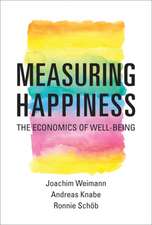 MEASURING HAPPINESS

THE ECONOMICS OF WELL-BEING

Joachim Weimann
Andreas Knabe
Ronnie Schöb